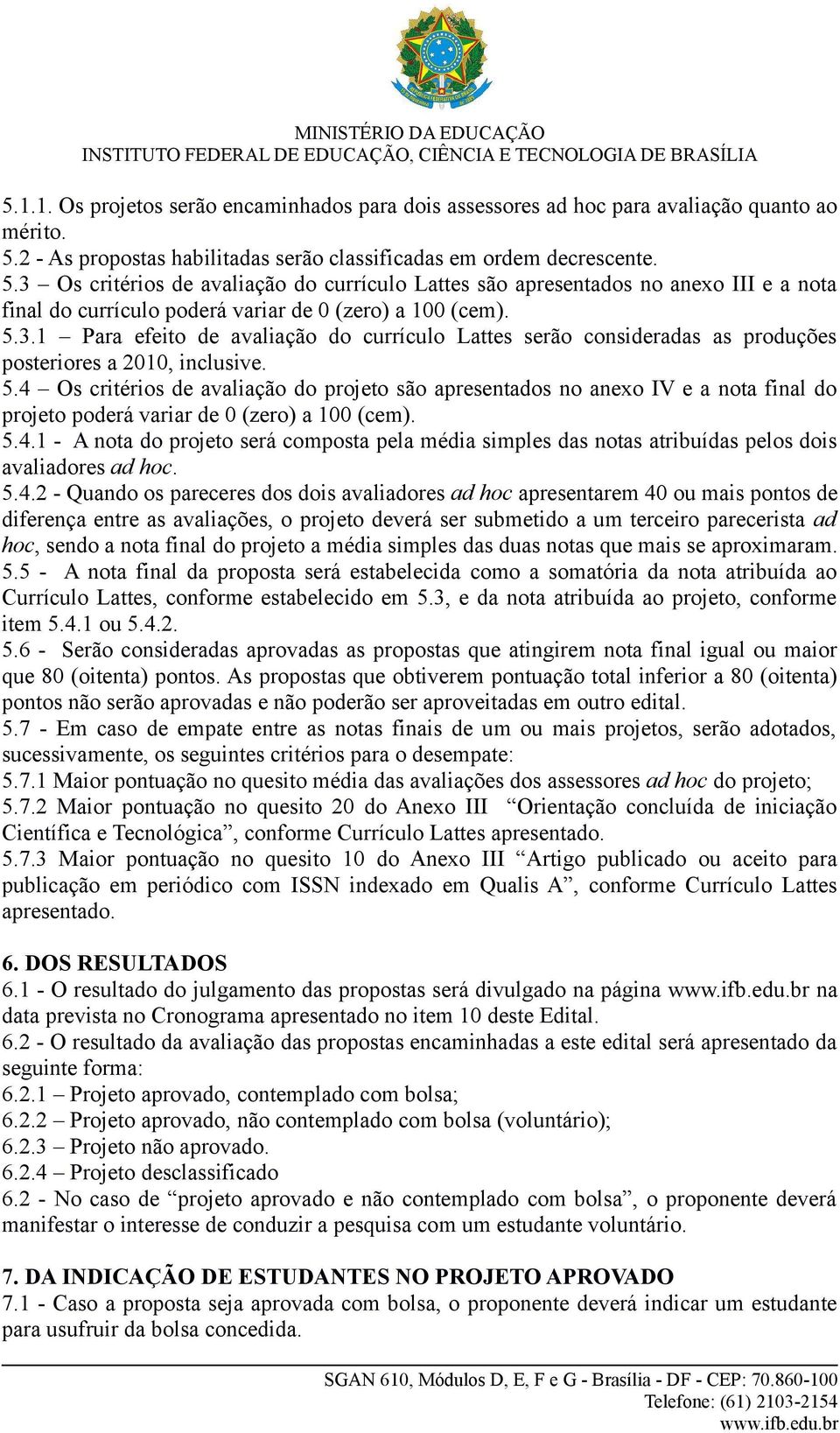 MINISTÉRIO DA EDUCAÇÃO
INSTITUTO FEDERAL DE EDUCAÇÃO, CIÊNCIA E TECNOLOGIA DE BRASÍLIA

5.1.1. Os projetos serão encaminhados para dois assessores ad hoc para avaliação quanto ao mérito.
5.2 - As propostas habilitadas serão classificadas em ordem decrescente.
5.3 – Os critérios de avaliação do currículo Lattes são apresentados no anexo III e a nota final do currículo poderá variar de 0 (zero) a 100 (cem).
5.3.1 – Para efeito de avaliação do currículo Lattes serão consideradas as produções posteriores a 2010, inclusive.
5.4 – Os critérios de avaliação do projeto são apresentados no anexo IV e a nota final do projeto poderá variar de 0 (zero) a 100 (cem).
5.4.1 - A nota do projeto será composta pela média simples das notas atribuídas pelos dois avaliadores ad hoc.
5.4.2 - Quando os pareceres dos dois avaliadores ad hoc apresentarem 40 ou mais pontos de diferença entre as avaliações, o projeto deverá ser submetido a um terceiro parecerista ad hoc, sendo a nota final do projeto a média simples das duas notas que mais se aproximaram.
5.5 - A nota final da proposta será estabelecida como a somatória da nota atribuída ao Currículo Lattes, conforme estabelecido em 5.3, e da nota atribuída ao projeto, conforme item 5.4.1 ou 5.4.2.
5.6 - Serão consideradas aprovadas as propostas que atingirem nota final igual ou maior que 80 (oitenta) pontos. As propostas que obtiverem pontuação total inferior a 80 (oitenta) pontos não serão aprovadas e não poderão ser aproveitadas em outro edital.
5.7 - Em caso de empate entre as notas finais de um ou mais projetos, serão adotados, sucessivamente, os seguintes critérios para o desempate:
5.7.1 Maior pontuação no quesito média das avaliações dos assessores ad hoc do projeto;
5.7.2 Maior pontuação no quesito 20 do Anexo III “Orientação concluída de iniciação Científica e Tecnológica”, conforme Currículo Lattes apresentado.
5.7.3 Maior pontuação no quesito 10 do Anexo III “Artigo publicado ou aceito para publicação em periódico com ISSN indexado em Qualis A”, conforme Currículo Lattes apresentado.

6. DOS RESULTADOS
6.1 - O resultado do julgamento das propostas será divulgado na página www.ifb.edu.br na data prevista no Cronograma apresentado no item 10 deste Edital.
6.2 - O resultado da avaliação das propostas encaminhadas a este edital será apresentado da seguinte forma:
6.2.1 – Projeto aprovado, contemplado com bolsa;
6.2.2 – Projeto aprovado, não contemplado com bolsa (voluntário);
6.2.3 – Projeto não aprovado.
6.2.4 – Projeto desclassificado
6.2 - No caso de “projeto aprovado e não contemplado com bolsa”, o proponente deverá manifestar o interesse de conduzir a pesquisa com um estudante voluntário.

7. DA INDICAÇÃO DE ESTUDANTES NO PROJETO APROVADO
7.1 - Caso a proposta seja aprovada com bolsa, o proponente deverá indicar um estudante para usufruir da bolsa concedida.

SGAN 610, Módulos D, E, F e G - Brasília - DF - CEP: 70.860-100
Telefone: (61) 2103-2154
www.ifb.edu.br